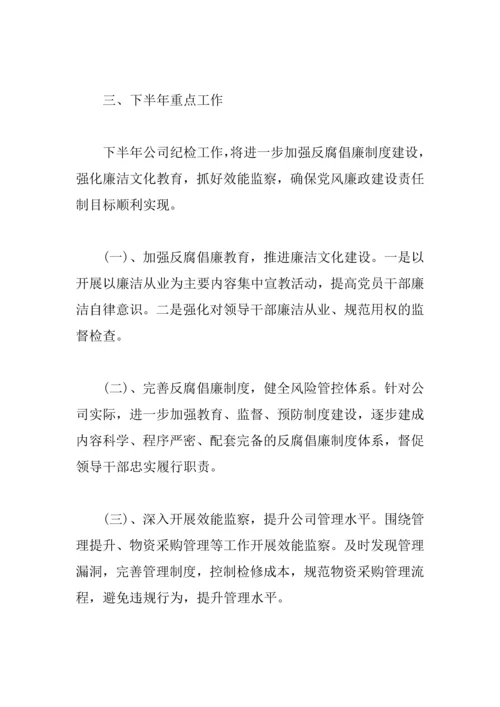 三、下半年重点工作

下半年公司纪检工作，将进一步加强反腐倡廉制度建设，强化廉洁文化教育，抓好效能监察，确保党风廉政建设责任制目标顺利实现。

(一)、加强反腐倡廉教育，推进廉洁文化建设。一是以开展以廉洁从业为主要内容集中宣教活动，提高党员干部廉洁自律意识。二是强化对领导干部廉洁从业、规范用权的监督检查。

(二)、完善反腐倡廉制度，健全风险管控体系。针对公司实际，进一步加强教育、监督、预防制度建设，逐步建成内容科学、程序严密、配套完备的反腐倡廉制度体系，督促领导干部忠实履行职责。

(三)、深入开展效能监察，提升公司管理水平。围绕管理提升、物资采购管理等工作开展效能监察。及时发现管理漏洞，完善管理制度，控制检修成本，规范物资采购管理流程，避免违规行为，提升管理水平。